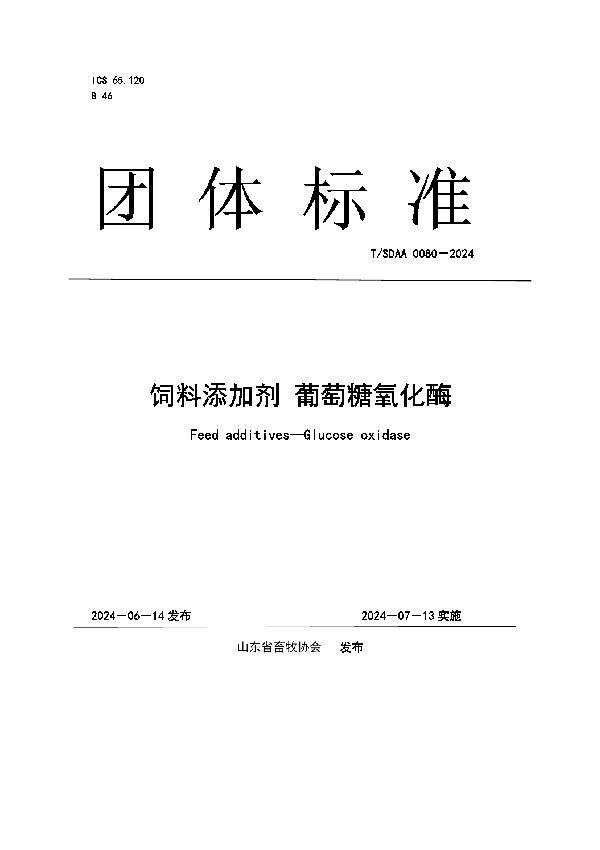 ICS 65.120
B 46

团体标准

T/SDAA 0080—2024

饲料添加剂 葡萄糖氧化酶

Feed additives—Glucose oxidase

2024—06—14 发布

2024—07—13 实施

山东省畜牧协会 发布